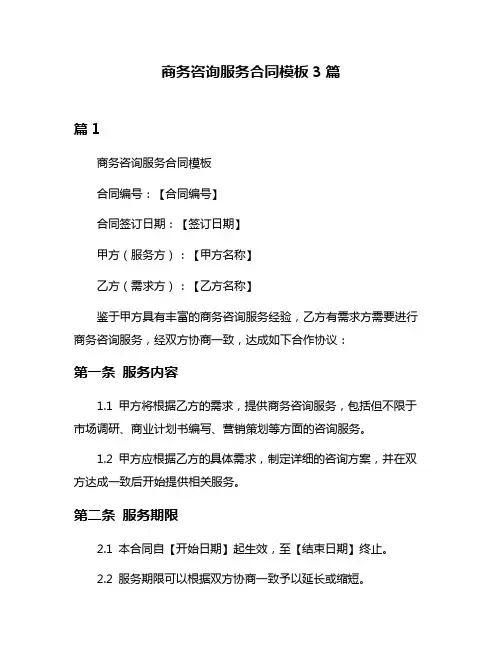 商务咨询服务合同模板 3 篇

篇 1

商务咨询服务合同模板

合同编号：【合同编号】

合同签订日期：【签订日期】

甲方（服务方）：【甲方名称】

乙方（需求方）：【乙方名称】

鉴于甲方具有丰富的商务咨询服务经验，乙方有需求方需要进行商务咨询服务，经双方协商一致，达成如下合作协议：

第一条 服务内容

1.1 甲方将根据乙方的需求，提供商务咨询服务，包括但不限于市场调研、商业计划书编写、营销策划等方面的咨询服务。

1.2 甲方应根据乙方的具体需求，制定详细的咨询方案，并在双方达成一致后开始提供相关服务。

第二条 服务期限

2.1 本合同自【开始日期】起生效，至【结束日期】终止。

2.2 服务期限可以根据双方协商一致予以延长或缩短。